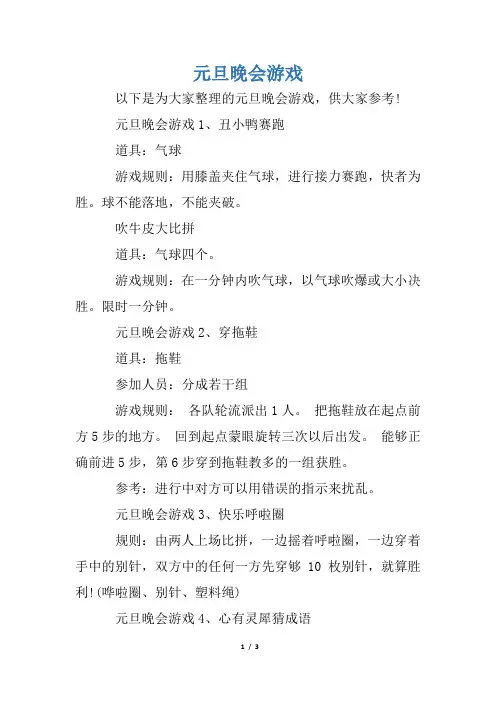 元旦晚会游戏

以下是为大家整理的元旦晚会游戏，供大家参考！

元旦晚会游戏 1、丑小鸭赛跑

道具：气球

游戏规则：用膝盖夹住气球，进行接力赛跑，快者为胜。球不能落地，不能夹破。

吹牛皮大比拼

道具：气球四个。

游戏规则：在一分钟内吹气球，以气球吹爆或大小决胜。限时一分钟。

元旦晚会游戏 2、穿拖鞋

道具：拖鞋

参加人员：分成若干组

游戏规则： 各队轮流派出 1 人。 把拖鞋放在起点前方 5 步的地方。 回到起点蒙眼旋转三次以后出发。 能够正确前进 5 步，第 6 步穿到拖鞋教多的一组获胜。

参考：进行中对方可以用错误的指示来扰乱。

元旦晚会游戏 3、快乐呼啦圈

规则：由两人上场比拼，一边摇着呼啦圈，一边穿着手中的别针，双方中的任何一方先穿够 10 枚别针，就算胜利！(哗啦圈、别针、塑料绳)

元旦晚会游戏 4、心有灵犀猜成语

1 / 3